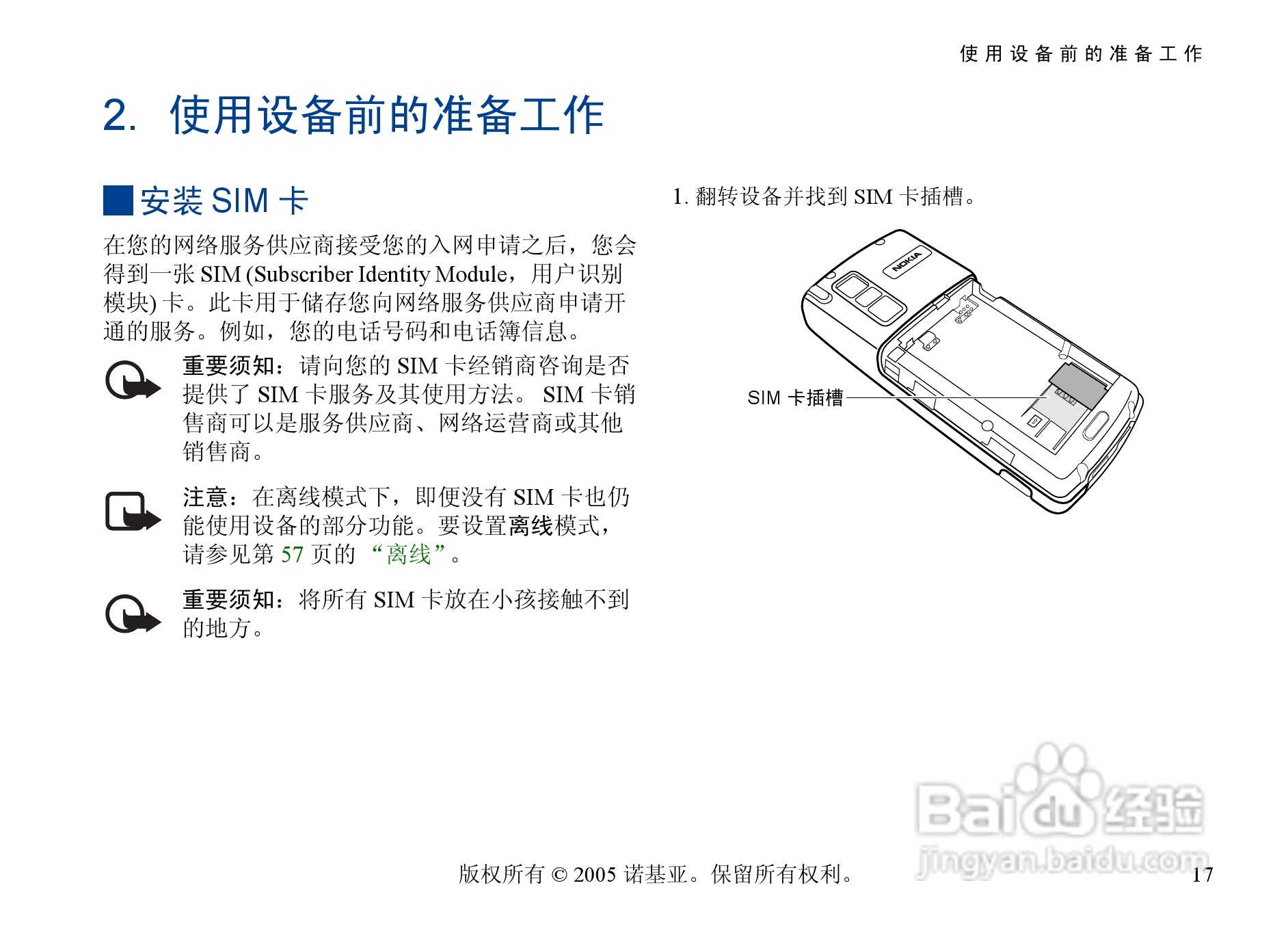 使用设备前的准备工作

2. 使用设备前的准备工作

安装 SIM 卡

在您的网络服务供应商接受您的入网申请之后，您会得到一张 SIM (Subscriber Identity Module，用户识别模块) 卡。此卡用于储存您向网络服务供应商申请开通的服务。例如，您的电话号码和电话簿信息。

重要须知：请向您的 SIM 卡经销商咨询是否提供了 SIM 卡服务及其使用方法。 SIM 卡销售商可以是服务供应商、网络运营商或其他销售商。

注意：在离线模式下，即便没有 SIM 卡也仍能使用设备的部分功能。要设置离线模式，请参见第 57 页的 “离线”。

重要须知：将所有 SIM 卡放在小孩接触不到的地方。

1. 翻转设备并找到 SIM 卡插槽。

NOKIA

SIM 卡插槽

Baidu 经验
jingyan.baidu.com

版权所有 © 2005 诺基亚。保留所有权利。 17